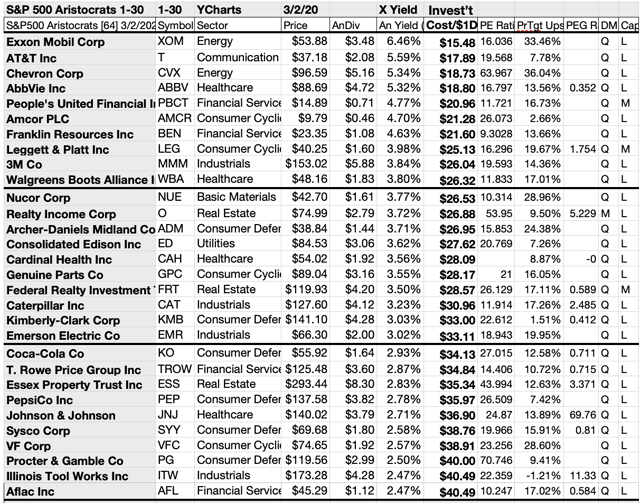 | S&P 500 Aristocrats 1-30 | 1-30 | YCharts | 3/2/20 | | X Yield | Invest't | | | | | |
|---|---|---|---|---|---|---|---|---|---|---|---|
| S&P500 Aristocrats [64] 3/2/202 | Symbol | Sector | Price | AnDiv | An Yield ( | Cost/$1D | PE Rati | PrTgt Ups | PEG R | DM | Cap |
| Exxon Mobil Corp | XOM | Energy | $53.88 | $3.48 | 6.46% | $15.48 | 16.036 | 33.46% | | Q | L |
| AT&T Inc | T | Communication | $37.18 | $2.08 | 5.59% | $17.89 | 19.568 | 7.78% | | Q | L |
| Chevron Corp | CVX | Energy | $96.59 | $5.16 | 5.34% | $18.73 | 63.967 | 36.04% | | Q | L |
| AbbVie Inc | ABBV | Healthcare | $88.69 | $4.72 | 5.32% | $18.80 | 16.797 | 13.56% | 0.352 | Q | L |
| People's United Financial I | PBCT | Financial Service | $14.89 | $0.71 | 4.77% | $20.96 | 11.721 | 16.73% | | Q | M |
| Amcor PLC | AMCR | Consumer Cycli | $9.79 | $0.46 | 4.70% | $21.28 | 26.073 | 2.66% | | Q | L |
| Franklin Resources Inc | BEN | Financial Service | $23.35 | $1.08 | 4.63% | $21.60 | 9.3028 | 13.66% | | Q | L |
| Leggett & Platt Inc | LEG | Consumer Cycli | $40.25 | $1.60 | 3.98% | $25.13 | 16.296 | 19.67% | 1.754 | Q | M |
| 3M Co | MMM | Industrials | $153.02 | $5.88 | 3.84% | $26.04 | 19.593 | 14.36% | | Q | L |
| Walgreens Boots Alliance I | WBA | Healthcare | $48.16 | $1.83 | 3.80% | $26.32 | 11.833 | 17.01% | | Q | L |
| Nucor Corp | NUE | Basic Materials | $42.70 | $1.61 | 3.77% | $26.53 | 10.314 | 28.96% | | Q | L |
| Realty Income Corp | O | Real Estate | $74.99 | $2.79 | 3.72% | $26.88 | 53.95 | 9.50% | 5.229 | M | L |
| Archer-Daniels Midland Co | ADM | Consumer Defer | $38.84 | $1.44 | 3.71% | $26.95 | 15.853 | 24.38% | | Q | L |
| Consolidated Edison Inc | ED | Utilities | $84.53 | $3.06 | 3.62% | $27.62 | 20.769 | 7.26% | | Q | L |
| Cardinal Health Inc | CAH | Healthcare | $54.02 | $1.92 | 3.56% | $28.09 | | 8.87% | -0 | Q | L |
| Genuine Parts Co | GPC | Consumer Cycli | $89.04 | $3.16 | 3.55% | $28.17 | 21 | 16.05% | | Q | L |
| Federal Realty Investment | FRT | Real Estate | $119.93 | $4.20 | 3.50% | $28.57 | 26.129 | 17.11% | 0.589 | Q | M |
| Caterpillar Inc | CAT | Industrials | $127.60 | $4.12 | 3.23% | $30.96 | 11.914 | 17.26% | 2.485 | Q | L |
| Kimberly-Clark Corp | KMB | Consumer Defer | $141.10 | $4.28 | 3.03% | $33.00 | 22.612 | 1.51% | 0.412 | Q | L |
| Emerson Electric Co | EMR | Industrials | $66.30 | $2.00 | 3.02% | $33.11 | 18.943 | 19.95% | | Q | L |
| Coca-Cola Co | KO | Consumer Defer | $55.92 | $1.64 | 2.93% | $34.13 | 27.015 | 12.58% | 0.711 | Q | L |
| T. Rowe Price Group Inc | TROW | Financial Service | $125.48 | $3.60 | 2.87% | $34.84 | 14.406 | 10.72% | 0.715 | Q | L |
| Essex Property Trust Inc | ESS | Real Estate | $293.44 | $8.30 | 2.83% | $35.34 | 43.994 | 12.63% | 3.371 | Q | L |
| PepsiCo Inc | PEP | Consumer Defer | $137.58 | $3.82 | 2.78% | $35.97 | 26.509 | 7.42% | | Q | L |
| Johnson & Johnson | JNJ | Healthcare | $140.02 | $3.79 | 2.71% | $36.90 | 24.87 | 13.89% | 69.76 | Q | L |
| Sysco Corp | SYY | Consumer Defer | $69.68 | $1.80 | 2.58% | $38.76 | 19.966 | 15.91% | 0.81 | Q | L |
| VF Corp | VFC | Consumer Cycli | $74.65 | $1.92 | 2.57% | $38.91 | 23.256 | 28.60% | | Q | L |
| Procter & Gamble Co | PG | Consumer Defer | $119.56 | $2.99 | 2.50% | $40.00 | 70.746 | 9.41% | | Q | L |
| Illinois Tool Works Inc | ITW | Industrials | $173.28 | $4.28 | 2.47% | $40.49 | 22.359 | -1.21% | 11.33 | Q | L |
| Aflac Inc | AFL | Financial Service | $45.29 | $1.12 | 2.47% | $40.49 | 10.247 | 17.02% | 0.584 | Q | L |